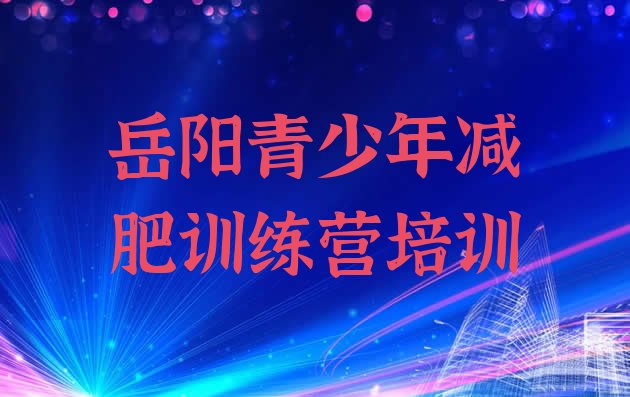 岳阳青少年减肥训练营培训